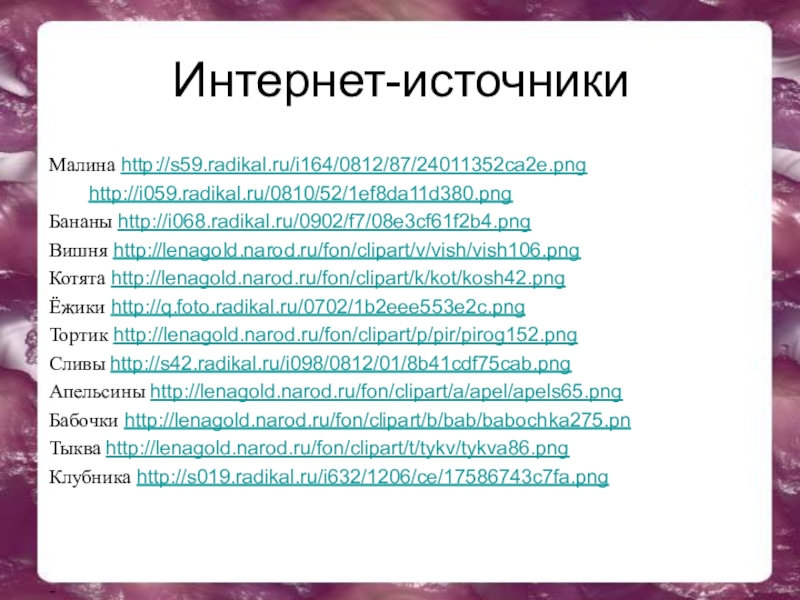 Интернет-источники

Малина http://s59.radikal.ru/i164/0812/87/24011352ca2e.png

http://i059.radikal.ru/0810/52/1ef8da11d380.png

Бананы http://i068.radikal.ru/0902/f7/08e3cf61f2b4.png

Вишня http://lenagold.narod.ru/fon/clipart/v/vish/vish106.png

Котята http://lenagold.narod.ru/fon/clipart/k/kot/kosh42.png

Ёжики http://q.foto.radikal.ru/0702/1b2eee553e2c.png

Тортик http://lenagold.narod.ru/fon/clipart/p/pir/pirog152.png

Сливы http://s42.radikal.ru/i098/0812/01/8b41cdf75cab.png

Апельсины http://lenagold.narod.ru/fon/clipart/a/apel/apels65.png

Бабочки http://lenagold.narod.ru/fon/clipart/b/bab/babochka275.pn

Тыква http://lenagold.narod.ru/fon/clipart/t/tykv/tykva86.png

Клубника http://s019.radikal.ru/i632/1206/ce/17586743c7fa.png